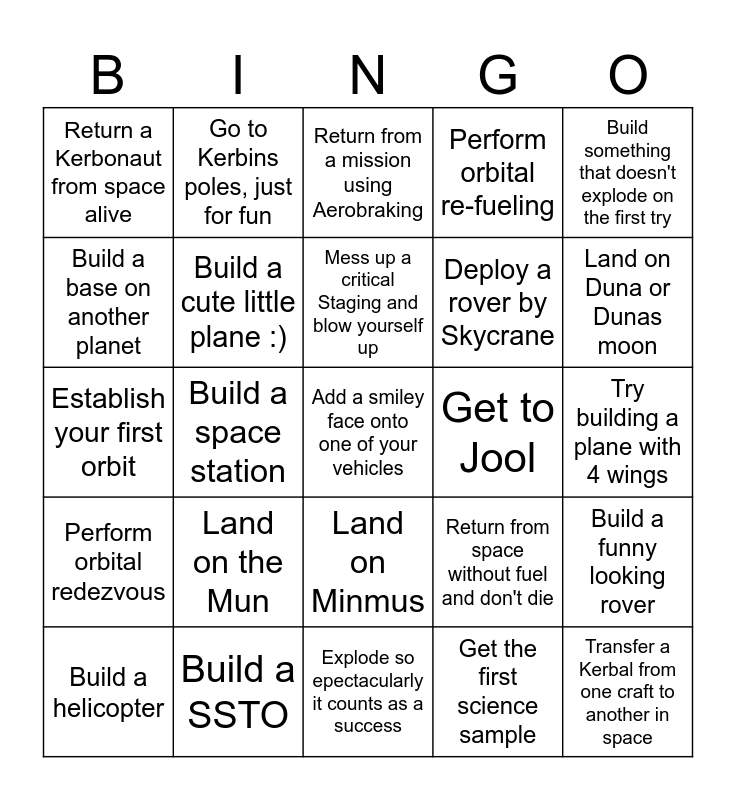 | B | I | N | G | O |
|---|---|---|---|---|
| Return a Kerbonaut from space alive | Go to Kerbins poles, just for fun | Return from a mission using Aerobraking | Perform orbital re-fueling | Build something that doesn't explode on the first try |
| Build a base on another planet | Build a cute little plane :) | Mess up a critical Staging and blow yourself up | Deploy a rover by Skycrane | Land on Duna or Dunas moon |
| Establish your first orbit | Build a space station | Add a smiley face onto one of your vehicles | Get to Jool | Try building a plane with 4 wings |
| Perform orbital redezvous | Land on the Mun | Land on Minmus | Return from space without fuel and don't die | Build a funny looking rover |
| Build a helicopter | Build a SSTO | Explode so epectacularly it counts as a success | Get the first science sample | Transfer a Kerbal from one craft to another in space |